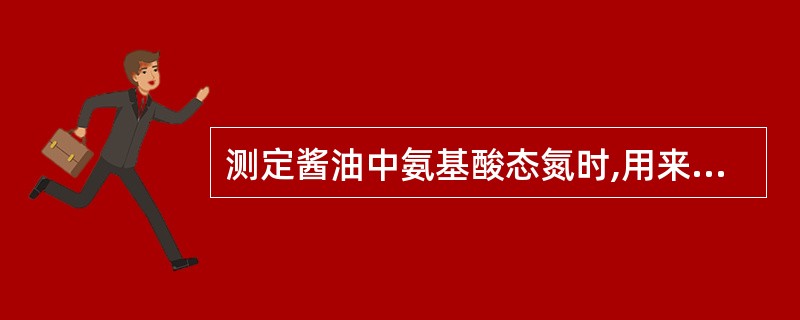 测定酱油中氨基酸态氮时,用来...